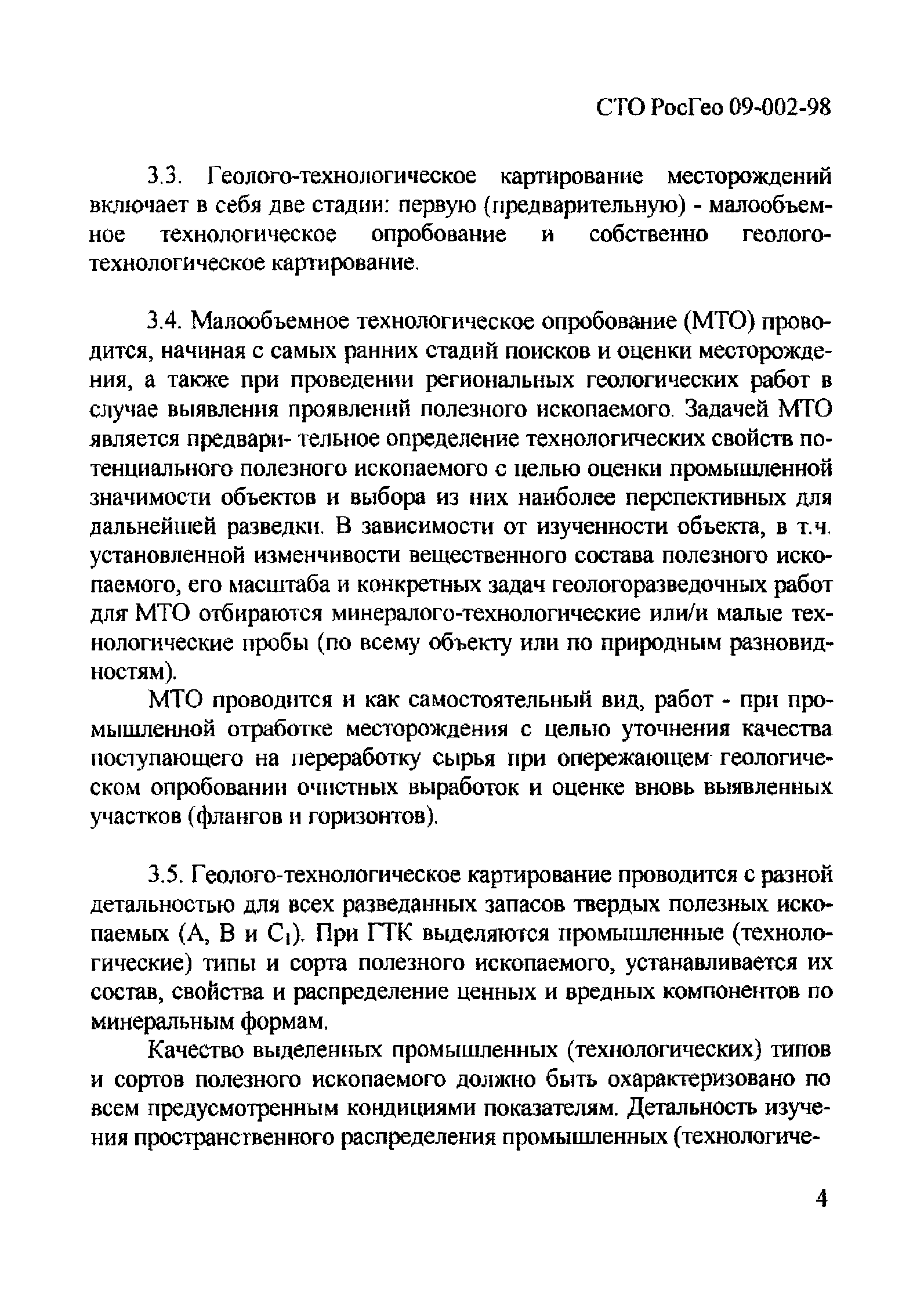 СТО РосГео 09-002-98

3.3. Геолого-технологическое картирование месторождений включает в себя две стадии: первую (предварительную) - малообъемное технологическое опробование и собственно геолого-технологическое картирование.

3.4. Малообъемное технологическое опробование (МТО) проводится, начиная с самых ранних стадий поисков и оценки месторождения, а также при проведении региональных геологических работ в случае выявления проявлений полезного ископаемого. Задачей МТО является предвари- тельное определение технологических свойств потенциального полезного ископаемого с целью оценки промышленной значимости объектов и выбора из них наиболее перспективных для дальнейшей разведки. В зависимости от изученности объекта, в т.ч. установленной изменчивости вещественного состава полезного ископаемого, его масштаба и конкретных задач геологоразведочных работ для МТО отбираются минералого-технологические или/и малые технологические пробы (по всему объекту или по природным разновидностям).

МТО проводится и как самостоятельный вид, работ - при промышленной отработке месторождения с целью уточнения качества поступающего на переработку сырья при опережающем геологическом опробовании очистных выработок и оценке вновь выявленных участков (флангов и горизонтов).

3.5. Геолого-технологическое картирование проводится с разной детальностью для всех разведанных запасов твердых полезных ископаемых (А, В и $C_1$). При ГТК выделяются промышленные (технологические) типы и сорта полезного ископаемого, устанавливается их состав, свойства и распределение ценных и вредных компонентов по минеральным формам.

Качество выделенных промышленных (технологических) типов и сортов полезного ископаемого должно быть охарактеризовано по всем предусмотренным кондициями показателям. Детальность изучения пространственного распределения промышленных (технологиче-

4